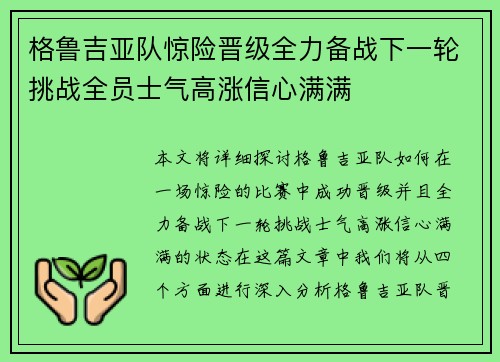 格鲁吉亚队惊险晋级全力备战下一轮挑战全员士气高涨信心满满

本文将详细探讨格鲁吉亚队如何在一场惊险的比赛中成功晋级并且全力备战下一轮挑战士气高涨信心满满的状态在这篇文章中我们将从四个方面进行深入分析格鲁吉亚队晋